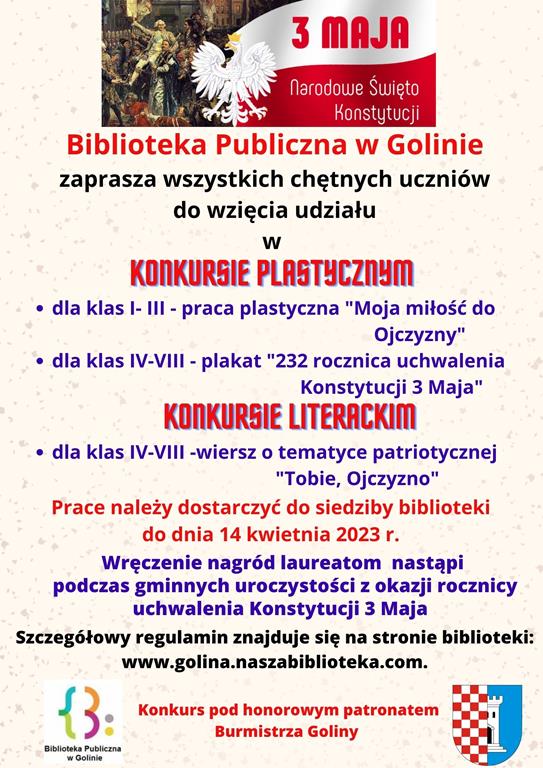 3 MAJA

Narodowe Święto Konstytucji

Biblioteka Publiczna w Golinie

zaprasza wszystkich chętnych uczniów do wzięcia udziału w

KONKURSIE PLASTYCZNYM

• dla klas I- III - praca plastyczna "Moja miłość do Ojczyzny"
• dla klas IV-VIII - plakat "232 rocznica uchwalenia Konstytucji 3 Maja"

KONKURSIE LITERACKIM

• dla klas IV-VIII -wiersz o tematyce patriotycznej "Tobie, Ojczyzno"

Prace należy dostarczyć do siedziby biblioteki do dnia 14 kwietnia 2023 r.

Wręczenie nagród laureatom nastąpi podczas gminnych uroczystości z okazji rocznicy uchwalenia Konstytucji 3 Maja

Szczegółowy regulamin znajduje się na stronie biblioteki: www.golina.naszabiblioteka.com.

Biblioteka Publiczna w Golinie

Konkurs pod honorowym patronatem Burmistrza Goliny